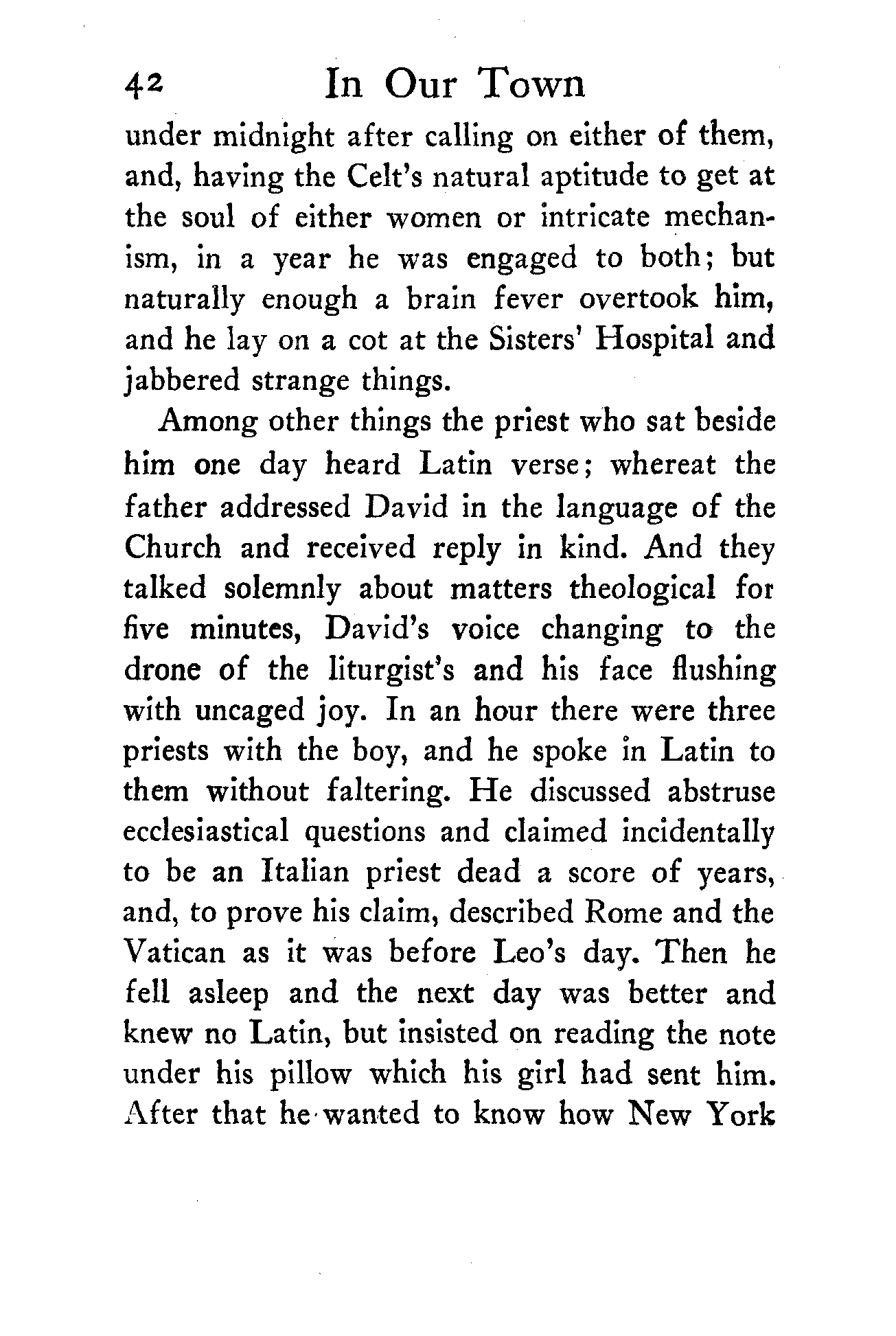 42 In Our Town

under midnight after calling on either of them, and, having the Celt's natural aptitude to get at the soul of either women or intricate mechanism, in a year he was engaged to both; but naturally enough a brain fever overtook him, and he lay on a cot at the Sisters' Hospital and jabbered strange things.

Among other things the priest who sat beside him one day heard Latin verse; whereat the father addressed David in the language of the Church and received reply in kind. And they talked solemnly about matters theological for five minutes, David's voice changing to the drone of the liturgist's and his face flushing with uncaged joy. In an hour there were three priests with the boy, and he spoke in Latin to them without faltering. He discussed abstruse ecclesiastical questions and claimed incidentally to be an Italian priest dead a score of years, and, to prove his claim, described Rome and the Vatican as it was before Leo's day. Then he fell asleep and the next day was better and knew no Latin, but insisted on reading the note under his pillow which his girl had sent him. After that he wanted to know how New York